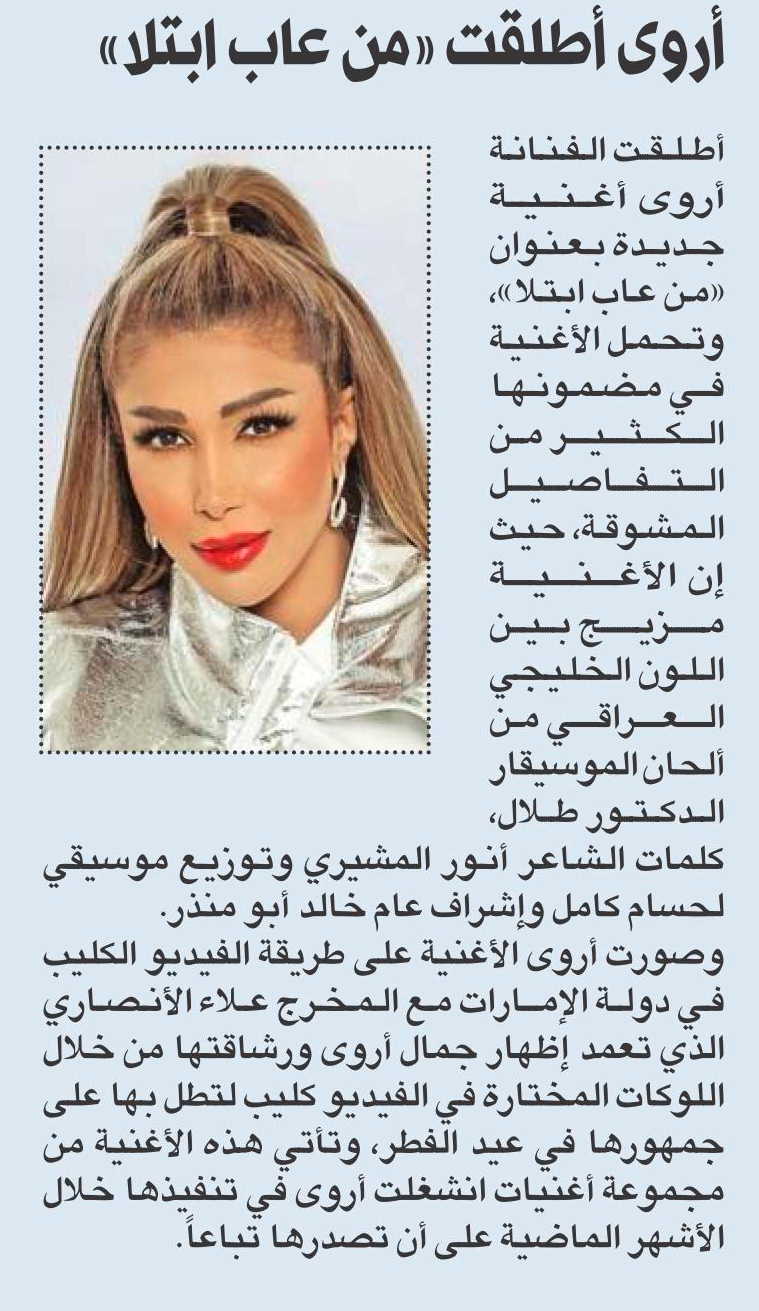 أروى أطلقت «من عاب ابتلا»

أطلقت الفنانة أروى أغنية جديدة بعنوان «من عاب ابتلا»، وتحمل الأغنية في مضمونها الكثير من التفاصيل المشوقة، حيث إن الأغنية مزيج بين اللون الخليجي العراقي من ألحان الموسيقار الدكتور طلال، كلمات الشاعر أنور المشيري وتوزيع موسيقي لحسام كامل وإشراف عام خالد أبو منذر.
وصورت أروى الأغنية على طريقة الفيديو الكليب في دولة الإمارات مع المخرج علاء الأنصاري الذي تعمد إظهار جمال أروى ورشاقتها من خلال اللوكات المختارة في الفيديو كليب لتطل بها على جمهورها في عيد الفطر، وتأتي هذه الأغنية من مجموعة أغنيات انشغلت أروى في تنفيذها خلال الأشهر الماضية على أن تصدرها تباعاً.